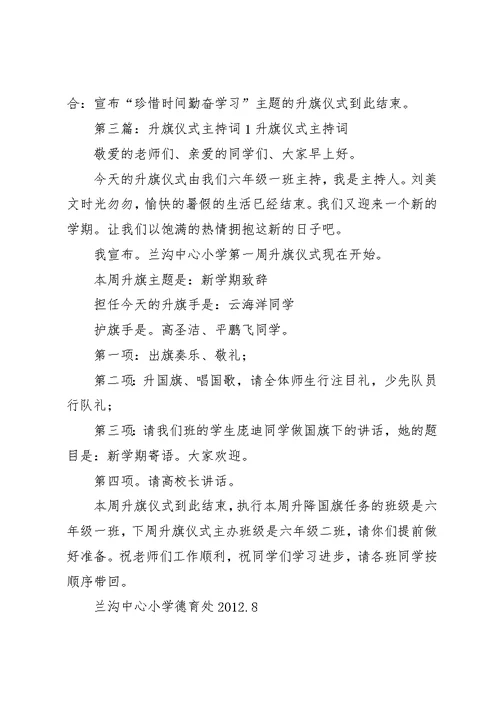 合：宣布“珍惜时间勤奋学习”主题的升旗仪式到此结束。

第三篇：升旗仪式主持词 1 升旗仪式主持词

敬爱的老师们、亲爱的同学们、大家早上好。

今天的升旗仪式由我们六年级一班主持，我是主持人。刘美文时光匆匆，愉快的暑假的生活已经结束。我们又迎来一个新的学期。让我们以饱满的热情拥抱这新的日子吧。

我宣布。兰沟中心小学第一周升旗仪式现在开始。

本周升旗主题是：新学期致辞

担任今天的升旗手是：云海洋同学

护旗手是。高圣洁、平鹏飞同学。

第一项：出旗奏乐、敬礼；

第二项：升国旗、唱国歌，请全体师生行注目礼，少先队员行队礼；

第三项：请我们班的学生庞迪同学做国旗下的讲话，她的题目是：新学期寄语。大家欢迎。

第四项。请高校长讲话。

本周升旗仪式到此结束，执行本周升降国旗任务的班级是六年级一班，下周升旗仪式主办班级是六年级二班，请你们提前做好准备。祝老师们工作顺利，祝同学们学习进步，请各班同学按顺序带回。

兰沟中心小学德育处 2012.8